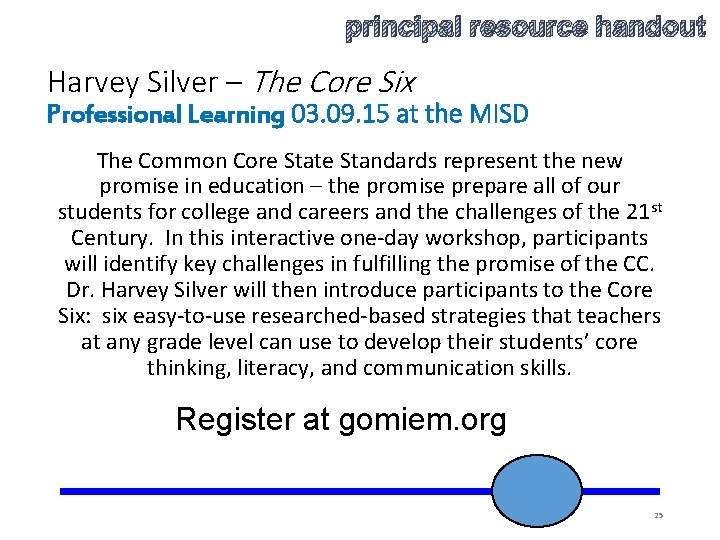 principal resource handout

Harvey Silver – The Core Six
Professional Learning 03.09.15 at the MISD

The Common Core State Standards represent the new promise in education – the promise prepare all of our students for college and careers and the challenges of the 21st Century. In this interactive one-day workshop, participants will identify key challenges in fulfilling the promise of the CC. Dr. Harvey Silver will then introduce participants to the Core Six: six easy-to-use researched-based strategies that teachers at any grade level can use to develop their students' core thinking, literacy, and communication skills.

Register at gomiem.org

25